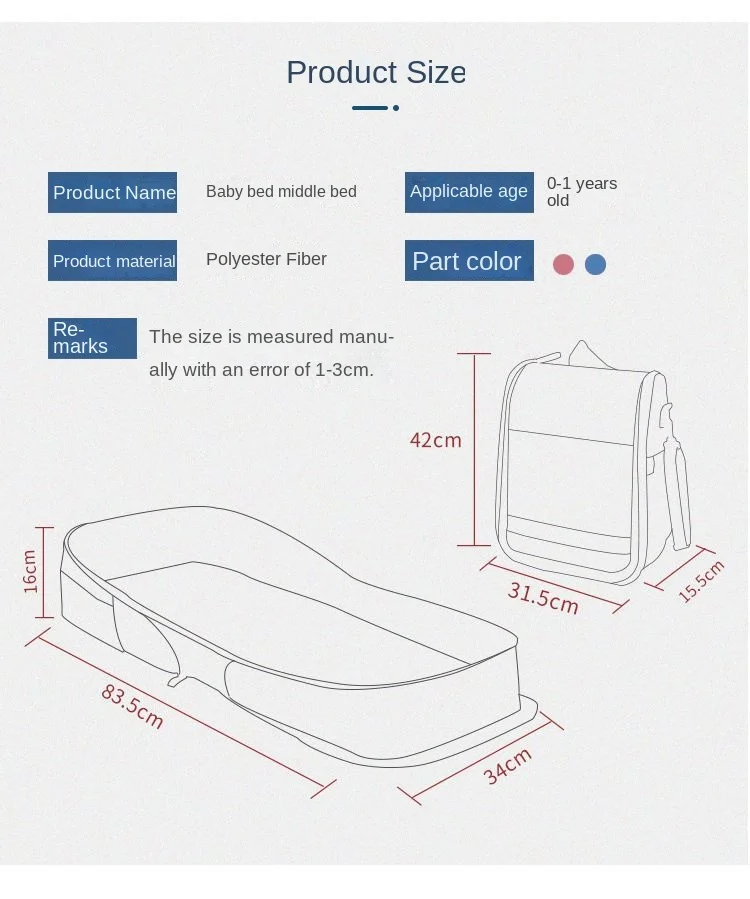 Product Size

Product Name

Baby bed middle bed

Applicable age

0-1 years old

Product material

Polyester Fiber

Part color

Remarks

The size is measured manually with an error of 1-3cm.

42cm

31.5cm

15.5cm

16cm

83.5cm

34cm